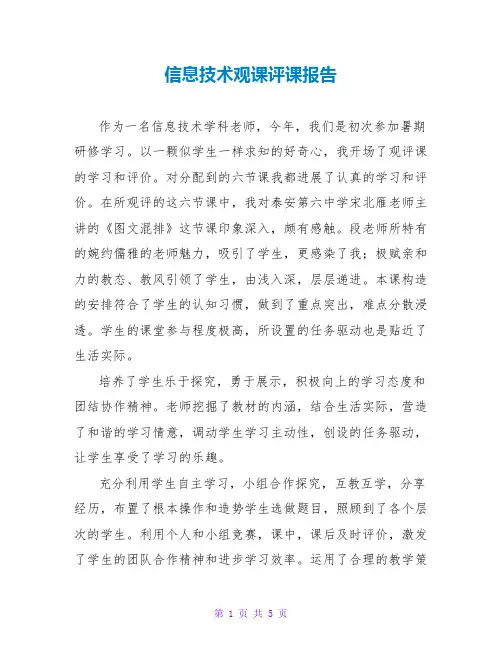 信息技术观课评课报告

作为一名信息技术学科老师，今年，我们是初次参加暑期研修学习。以一颗似学生一样求知的好奇心，我开场了观评课的学习和评价。对分配到的六节课我都进展了认真的学习和评价。在所观评的这六节课中，我对泰安第六中学宋北雁老师主讲的《图文混排》这节课印象深入，颇有感触。段老师所特有的婉约儒雅的老师魅力，吸引了学生，更感染了我；极赋亲和力的教态、教风引领了学生，由浅入深，层层递进。本课构造的安排符合了学生的认知习惯，做到了重点突出，难点分散浸透。学生的课堂参与程度极高，所设置的任务驱动也是贴近了生活实际。

培养了学生乐于探究，勇于展示，积极向上的学习态度和团结协作精神。老师挖掘了教材的内涵，结合生活实际，营造了和谐的学习情意，调动学生学习主动性，创设的任务驱动，让学生享受了学习的乐趣。

充分利用学生自主学习，小组合作探究，互教互学，分享经历，布置了根本操作和造势学生选做题目，照顾到了各个层次的学生。利用个人和小组竞赛，课中，课后及时评价，激发了学生的团队合作精神和进步学习效率。运用了合理的教学策

第 1 页 共 5 页